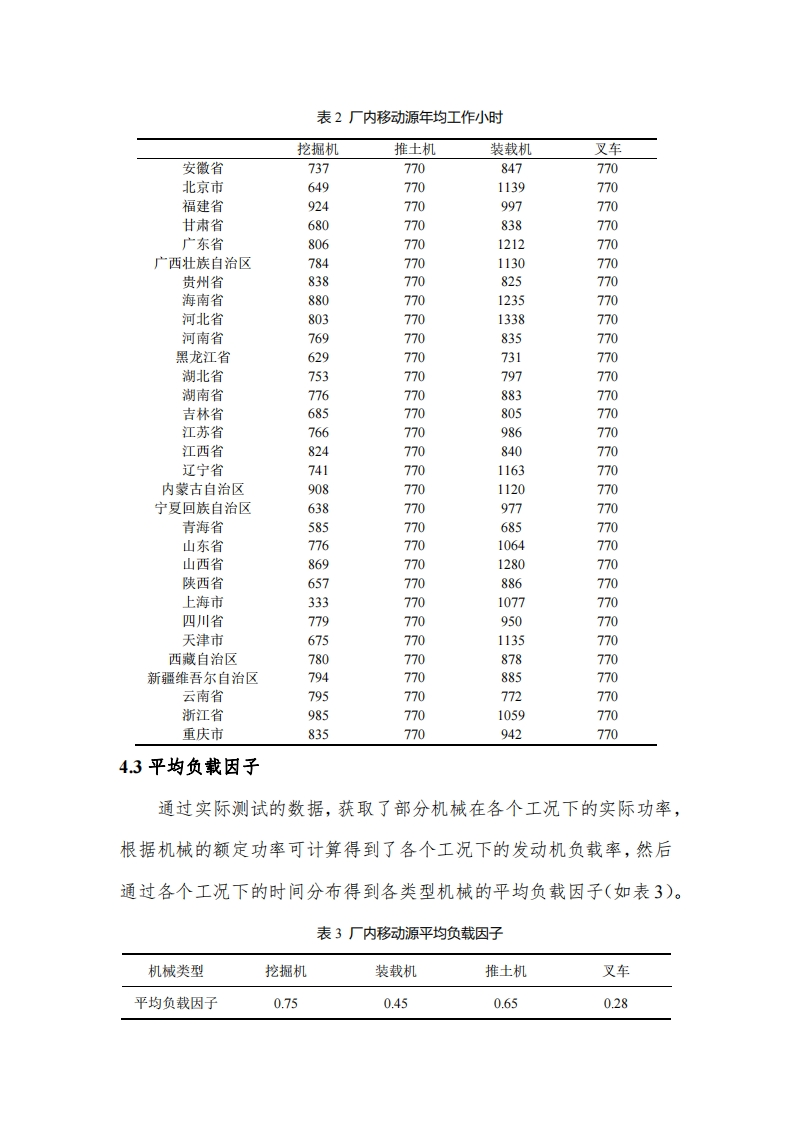 表 2 厂内移动源年均工作小时

| | 挖掘机 | 推土机 | 装载机 | 叉车 |
|---|---|---|---|---|
| 安徽省 | 737 | 770 | 847 | 770 |
| 北京市 | 649 | 770 | 1139 | 770 |
| 福建省 | 924 | 770 | 997 | 770 |
| 甘肃省 | 680 | 770 | 838 | 770 |
| 广东省 | 806 | 770 | 1212 | 770 |
| 广西壮族自治区 | 784 | 770 | 1130 | 770 |
| 贵州省 | 838 | 770 | 825 | 770 |
| 海南省 | 880 | 770 | 1235 | 770 |
| 河北省 | 803 | 770 | 1338 | 770 |
| 河南省 | 769 | 770 | 835 | 770 |
| 黑龙江省 | 629 | 770 | 731 | 770 |
| 湖北省 | 753 | 770 | 797 | 770 |
| 湖南省 | 776 | 770 | 883 | 770 |
| 吉林省 | 685 | 770 | 805 | 770 |
| 江苏省 | 766 | 770 | 986 | 770 |
| 江西省 | 824 | 770 | 840 | 770 |
| 辽宁省 | 741 | 770 | 1163 | 770 |
| 内蒙古自治区 | 908 | 770 | 1120 | 770 |
| 宁夏回族自治区 | 638 | 770 | 977 | 770 |
| 青海省 | 585 | 770 | 685 | 770 |
| 山东省 | 776 | 770 | 1064 | 770 |
| 山西省 | 869 | 770 | 1280 | 770 |
| 陕西省 | 657 | 770 | 886 | 770 |
| 上海市 | 333 | 770 | 1077 | 770 |
| 四川省 | 779 | 770 | 950 | 770 |
| 天津市 | 675 | 770 | 1135 | 770 |
| 西藏自治区 | 780 | 770 | 878 | 770 |
| 新疆维吾尔自治区 | 794 | 770 | 885 | 770 |
| 云南省 | 795 | 770 | 772 | 770 |
| 浙江省 | 985 | 770 | 1059 | 770 |
| 重庆市 | 835 | 770 | 942 | 770 |

4.3 平均负载因子

通过实际测试的数据，获取了部分机械在各个工况下的实际功率，根据机械的额定功率可计算得到了各个工况下的发动机负载率，然后通过各个工况下的时间分布得到各类型机械的平均负载因子(如表 3)。

表 3 厂内移动源平均负载因子

| 机械类型 | 挖掘机 | 装载机 | 推土机 | 叉车 |
|---|---|---|---|---|
| 平均负载因子 | 0.75 | 0.45 | 0.65 | 0.28 |